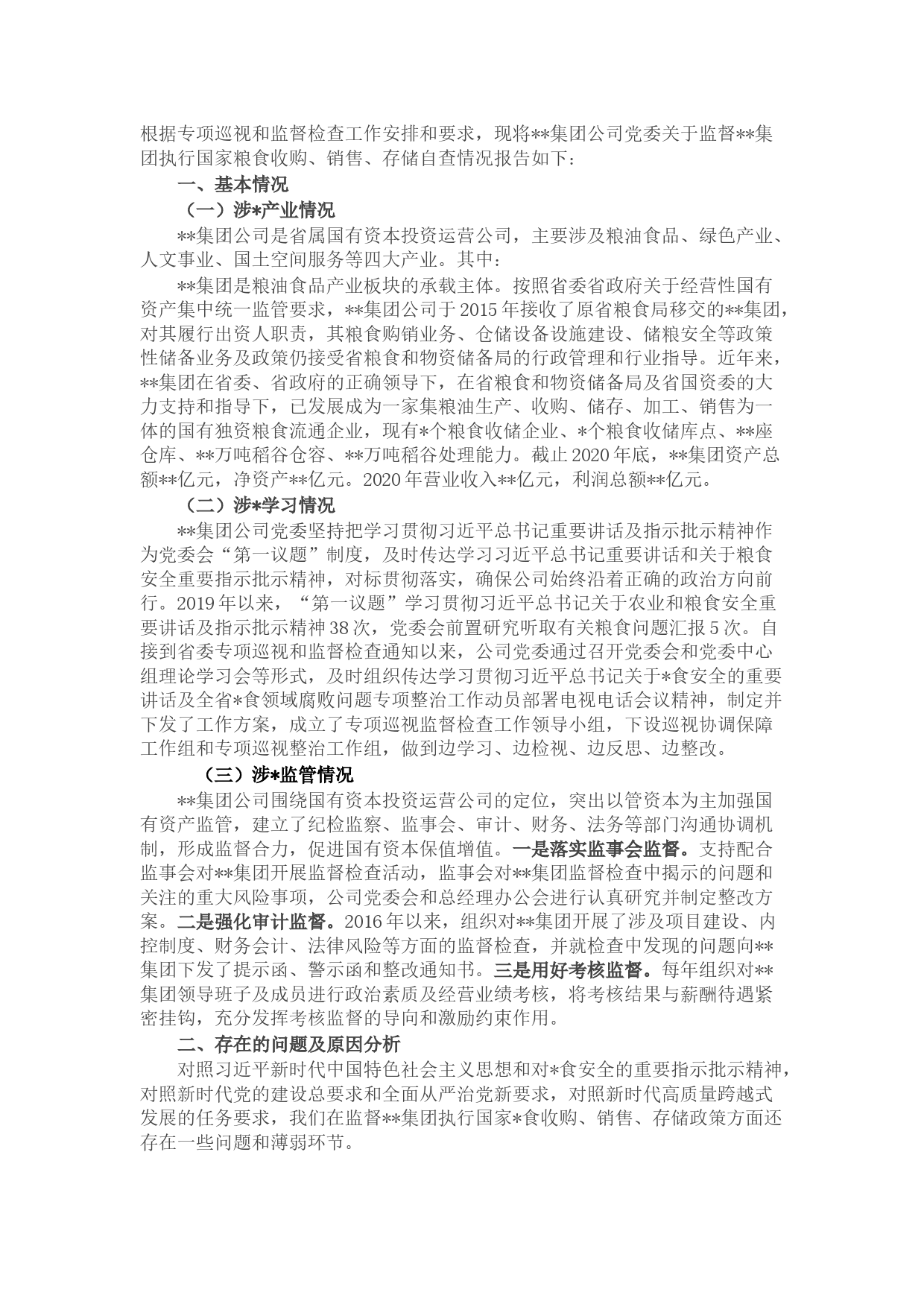 根据专项巡视和监督检查工作安排和要求，现将**集团公司党委关于监督**集团执行国家粮食收购、销售、存储自查情况报告如下：

一、基本情况

（一）涉*产业情况

**集团公司是省属国有资本投资运营公司，主要涉及粮油食品、绿色产业、人文事业、国土空间服务等四大产业。其中：

**集团是粮油食品产业板块的承载主体。按照省委省政府关于经营性国有资产集中统一监管要求，**集团公司于2015年接收了原省粮食局移交的**集团，对其履行出资人职责，其粮食购销业务、仓储设备设施建设、储粮安全等政策性储备业务及政策仍接受省粮食和物资储备局的行政管理和行业指导。近年来，**集团在省委、省政府的正确领导下，在省粮食和物资储备局及省国资委的大力支持和指导下，已发展成为一家集粮油生产、收购、储存、加工、销售为一体的国有独资粮食流通企业，现有*个粮食收储企业、*个粮食收储库点、**座仓库、**万吨稻谷仓容、**万吨稻谷处理能力。截止2020年底，**集团资产总额**亿元，净资产**亿元。2020年营业收入**亿元，利润总额**亿元。

（二）涉*学习情况

**集团公司党委坚持把学习贯彻习近平总书记重要讲话及指示批示精神作为党委会“第一议题”制度，及时传达学习习近平总书记重要讲话和关于粮食安全重要指示批示精神，对标贯彻落实，确保公司始终沿着正确的政治方向前行。2019年以来，“第一议题”学习贯彻习近平总书记关于农业和粮食安全重要讲话及指示批示精神38次，党委会前置研究听取有关粮食问题汇报5次。自接到省委专项巡视和监督检查通知以来，公司党委通过召开党委会和党委中心组理论学习会等形式，及时组织传达学习贯彻习近平总书记关于*食安全的重要讲话及全省*食领域腐败问题专项整治工作动员部署电视电话会议精神，制定并下发了工作方案，成立了专项巡视监督检查工作领导小组，下设巡视协调保障工作组和专项巡视整治工作组，做到边学习、边检视、边反思、边整改。

（三）涉*监管情况

**集团公司围绕国有资本投资运营公司的定位，突出以管资本为主加强国有资产监管，建立了纪检监察、监事会、审计、财务、法务等部门沟通协调机制，形成监督合力，促进国有资本保值增值。一是落实监事会监督。支持配合监事会对**集团开展监督检查活动，监事会对**集团监督检查中揭示的问题和关注的重大风险事项，公司党委会和总经理办公会进行认真研究并制定整改方案。二是强化审计监督。2016年以来，组织对**集团开展了涉及项目建设、内控制度、财务会计、法律风险等方面的监督检查，并就检查中发现的问题向**集团下发了提示函、警示函和整改通知书。三是用好考核监督。每年组织对**集团领导班子及成员进行政治素质及经营业绩考核，将考核结果与薪酬待遇紧密挂钩，充分发挥考核监督的导向和激励约束作用。

二、存在的问题及原因分析

对照习近平新时代中国特色社会主义思想和对*食安全的重要指示批示精神，对照新时代党的建设总要求和全面从严治党新要求，对照新时代高质量跨越式发展的任务要求，我们在监督**集团执行国家*食收购、销售、存储政策方面还存在一些问题和薄弱环节。